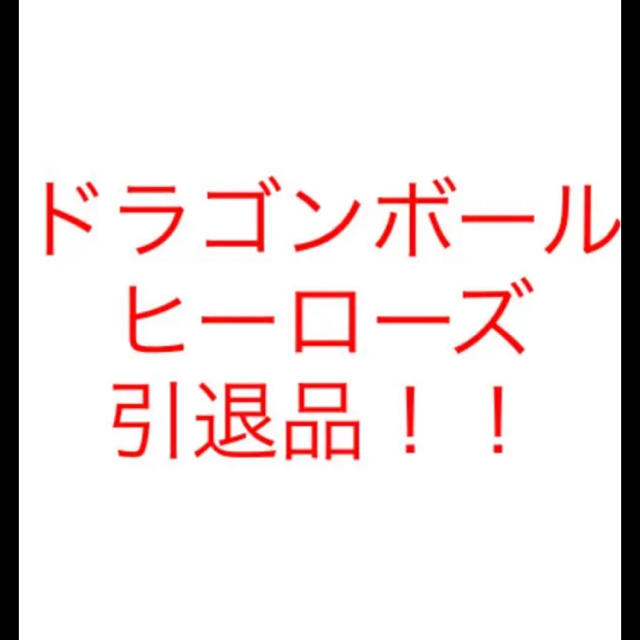 ドラゴンボール
ヒーローズ
引退品！！